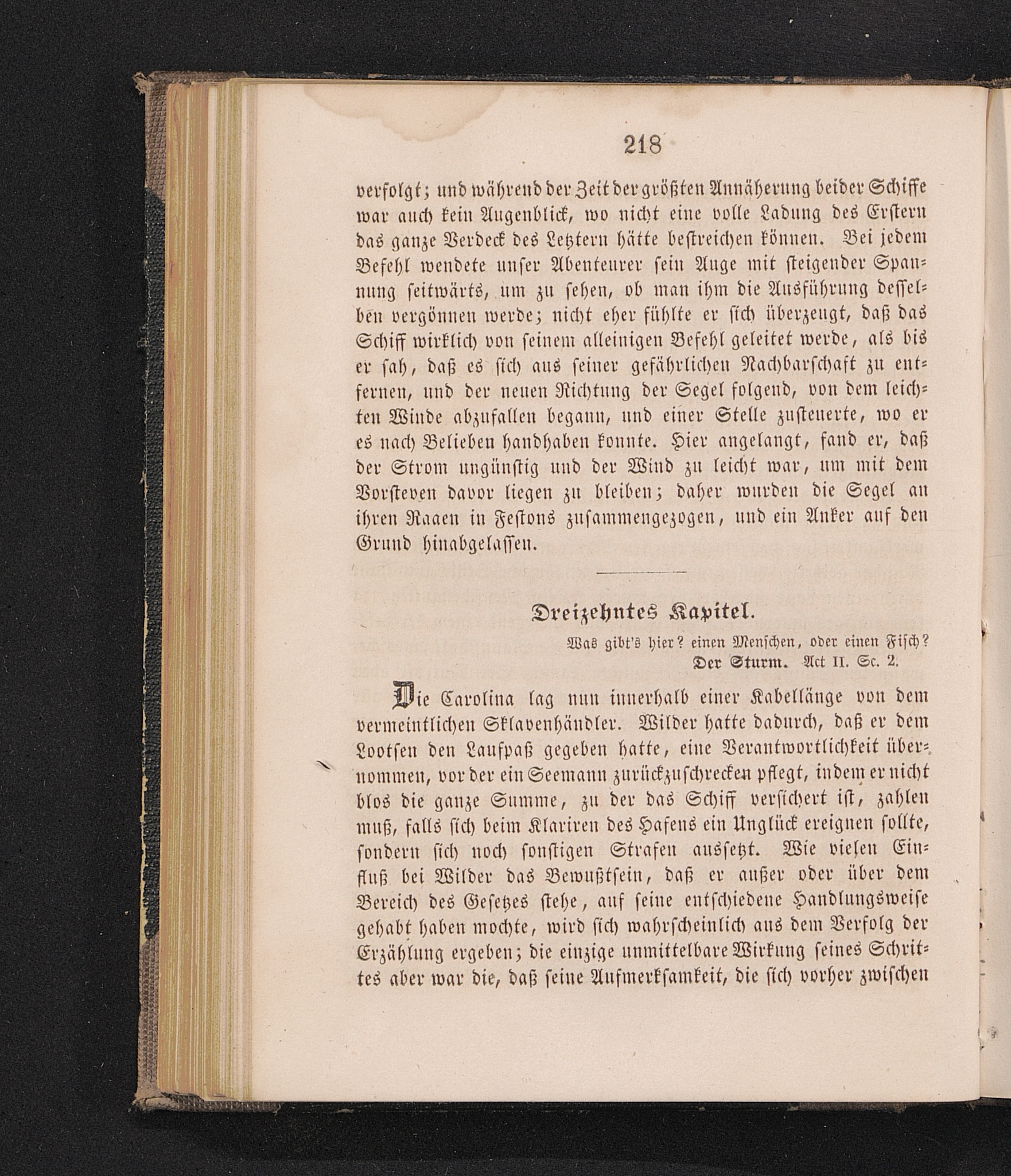 218

verfolgt; und während der Zeit der größten Annäherung beider Schiffe war auch kein Augenblick, wo nicht eine volle Ladung des Erstern das ganze Verdeck des Letztern hätte bestreichen können. Bei jedem Befehl wendete unser Abenteurer sein Auge mit steigender Spannung seitwärts, um zu sehen, ob man ihm die Ausführung desselben vergönnen werde; nicht eher fühlte er sich überzeugt, daß das Schiff wirklich von seinem alleinigen Befehl geleitet werde, als bis er sah, daß es sich aus seiner gefährlichen Nachbarschaft zu entfernen, und der neuen Richtung der Segel folgend, von dem leichten Winde abzufallen begann, und einer Stelle zusteuerte, wo er es nach Belieben handhaben konnte. Hier angelangt, fand er, daß der Strom ungünstig und der Wind zu leicht war, um mit dem Vorsteven davor liegen zu bleiben; daher wurden die Segel an ihren Raaen in Festons zusammengezogen, und ein Anker auf den Grund hinabgelassen.

Dreizehntes Kapitel.

Was gibt's hier? einen Menschen, oder einen Fisch?
Der Sturm. Act II. Sc. 2.

Die Carolina lag nun innerhalb einer Kabellänge von dem vermeintlichen Sklavenhändler. Wilder hatte dadurch, daß er dem Lootsen den Laufpaß gegeben hatte, eine Verantwortlichkeit übernommen, vor der ein Seemann zurückzuschrecken pflegt, indem er nicht blos die ganze Summe, zu der das Schiff versichert ist, zahlen muß, falls sich beim Klariren des Hafens ein Unglück ereignen sollte, sondern sich noch sonstigen Strafen aussetzt. Wie vielen Einfluß bei Wilder das Bewußtsein, daß er außer oder über dem Bereich des Gesetzes stehe, auf seine entschiedene Handlungsweise gehabt haben mochte, wird sich wahrscheinlich aus dem Verfolg der Erzählung ergeben; die einzige unmittelbare Wirkung seines Schrittes aber war die, daß seine Aufmerksamkeit, die sich vorher zwischen